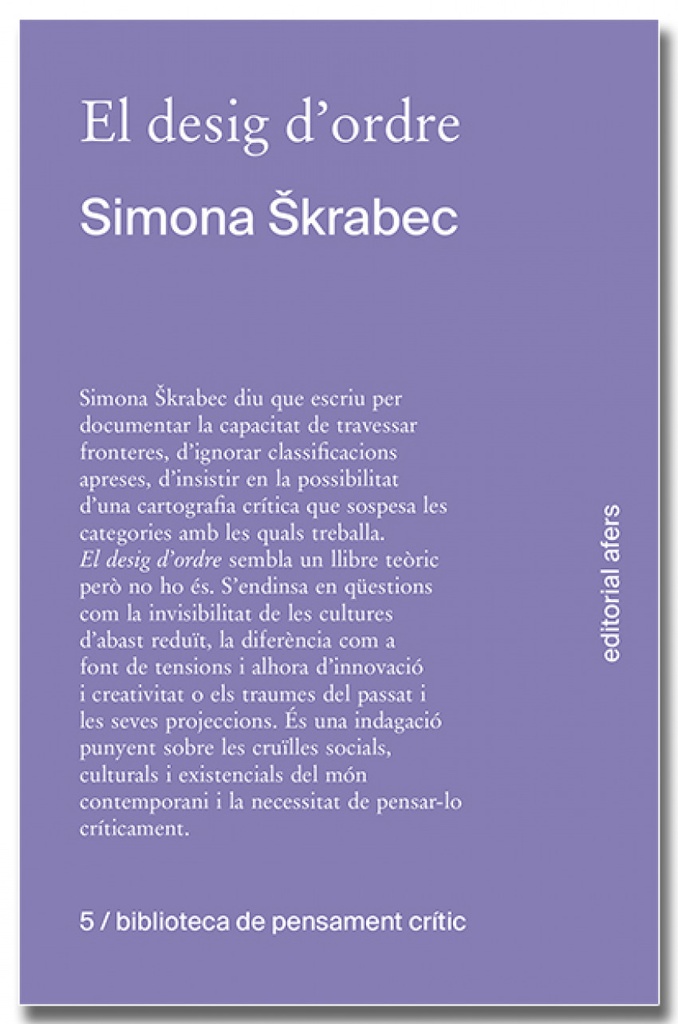 El desig d'ordre

Simona Škrabec

Simona Škrabec diu que escriu per documentar la capacitat de travessar fronteres, d'ignorar classificacions apreses, d'insistir en la possibilitat d'una cartografia crítica que sospesa les categories amb les quals treballa.
El desig d'ordre sembla un llibre teòric però no ho és. S'endinsa en qüestions com la invisibilitat de les cultures d'abast reduït, la diferència com a font de tensions i alhora d'innovació i creativitat o els traumes del passat i les seves projeccions. És una indagació punyent sobre les cruïlles socials, culturals i existencials del món contemporani i la necessitat de pensar-lo críticament.

editorial afers

5 / biblioteca de pensament crític